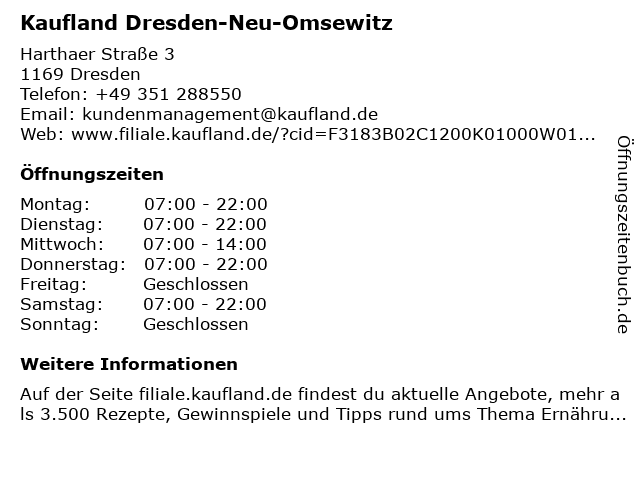 Kaufland Dresden-Neu-Omsewitz

Harthaer Straße 3
1169 Dresden
Telefon: +49 351 288550
Email: kundenmanagement@kaufland.de
Web: www.filiale.kaufland.de/?cid=F3183B02C1200K01000W01...

Öffnungszeiten

Montag: 07:00 - 22:00
Dienstag: 07:00 - 22:00
Mittwoch: 07:00 - 14:00
Donnerstag: 07:00 - 22:00
Freitag: Geschlossen
Samstag: 07:00 - 22:00
Sonntag: Geschlossen

Weitere Informationen

Auf der Seite filiale.kaufland.de findest du aktuelle Angebote, mehr als 3.500 Rezepte, Gewinnspiele und Tipps rund ums Thema Ernähru...

Öffnungszeitenbuch.de